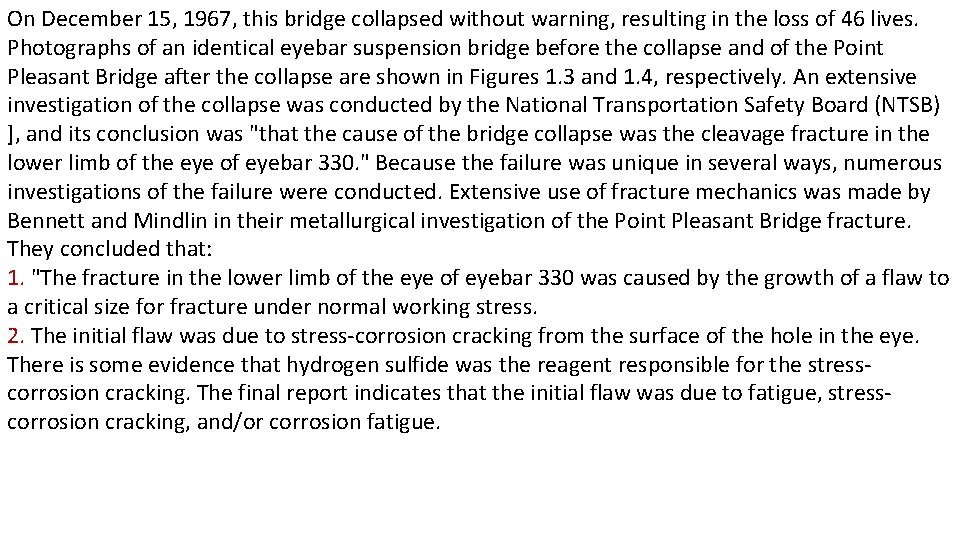 On December 15, 1967, this bridge collapsed without warning, resulting in the loss of 46 lives. Photographs of an identical eyebar suspension bridge before the collapse and of the Point Pleasant Bridge after the collapse are shown in Figures 1.3 and 1.4, respectively. An extensive investigation of the collapse was conducted by the National Transportation Safety Board (NTSB) ], and its conclusion was "that the cause of the bridge collapse was the cleavage fracture in the lower limb of the eye of eyebar 330." Because the failure was unique in several ways, numerous investigations of the failure were conducted. Extensive use of fracture mechanics was made by Bennett and Mindlin in their metallurgical investigation of the Point Pleasant Bridge fracture. They concluded that:
1. "The fracture in the lower limb of the eye of eyebar 330 was caused by the growth of a flaw to a critical size for fracture under normal working stress.
2. The initial flaw was due to stress-corrosion cracking from the surface of the hole in the eye. There is some evidence that hydrogen sulfide was the reagent responsible for the stress-corrosion cracking. The final report indicates that the initial flaw was due to fatigue, stress-corrosion cracking, and/or corrosion fatigue.